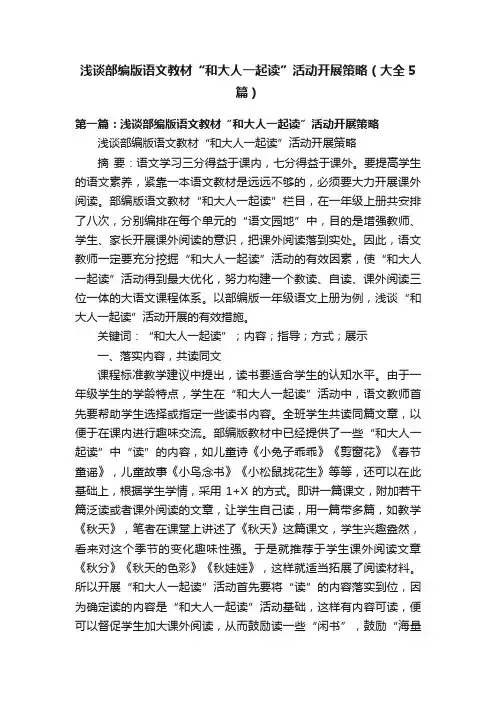 浅谈部编版语文教材“和大人一起读”活动开展策略（大全5篇）

第一篇：浅谈部编版语文教材“和大人一起读”活动开展策略

浅谈部编版语文教材“和大人一起读”活动开展策略

摘 要：语文学习三分得益于课内，七分得益于课外。要提高学生的语文素养，紧靠一本语文教材是远远不够的，必须要大力开展课外阅读。部编版语文教材“和大人一起读”栏目，在一年级上册共安排了八次，分别编排在每个单元的“语文园地”中，目的是增强教师、学生、家长开展课外阅读的意识，把课外阅读落到实处。因此，语文教师一定要充分挖掘“和大人一起读”活动的有效因素，使“和大人一起读”活动得到最大优化，努力构建一个教读、自读、课外阅读三位一体的大语文课程体系。以部编版一年级语文上册为例，浅谈“和大人一起读”活动开展的有效措施。

关键词：“和大人一起读”；内容；指导；方式；展示

一、落实内容，共读同文

课程标准教学建议中提出，读书要适合学生的认知水平。由于一年级学生的学龄特点，学生在“和大人一起读”活动中，语文教师首先要帮助学生选择或指定一些读书内容。全班学生共读同篇文章，以便于在课内进行趣味交流。部编版教材中已经提供了一些“和大人一起读”中“读”的内容，如儿童诗《小兔子乖乖》《剪窗花》《春节童谣》，儿童故事《小鸟念书》《小松鼠找花生》等等，还可以在此基础上，根据学生学情，采用 1+X 的方式。即讲一篇课文，附加若干篇泛读或者课外阅读的文章，让学生自己读，用一篇带多篇，如教学《秋天》，笔者在课堂上讲述了《秋天》这篇课文，学生兴趣盎然，看来对这个季节的变化趣味性强。于是就推荐于学生课外阅读文章《秋分》《秋天的色彩》《秋娃娃》，这样就适当拓展了阅读材料。所以开展“和大人一起读”活动首先要将“读”的内容落实到位，因为确定读的内容是“和大人一起读”活动基础，这样有内容可读，便可以督促学生加大课外阅读，从而鼓励读一些“闲书”，鼓励“海量